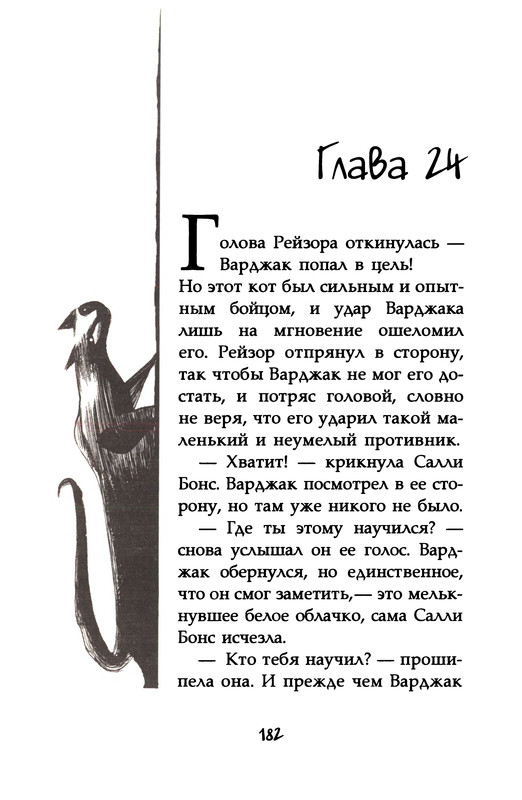 Глава 24

Голова Рейзора откинулась — Варджак попал в цель! Но этот кот был сильным и опытным бойцом, и удар Варджака лишь на мгновение ошеломил его. Рейзор отпрянул в сторону, так чтобы Варджак не мог его достать, и потряс головой, словно не веря, что его ударил такой маленький и неумелый противник.

— Хватит! — крикнула Салли Бонс. Варджак посмотрел в ее сторону, но там уже никого не было.

— Где ты этому научился? — снова услышал он ее голос. Варджак обернулся, но единственное, что он смог заметить,— это мелькнувшее белое облачко, сама Салли Бонс исчезла.

— Кто тебя научил? — прошипела она. И прежде чем Варджак

182